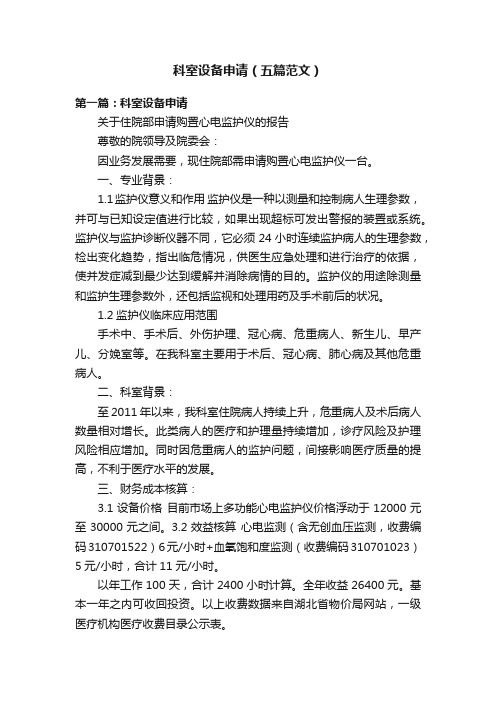 科室设备申请（五篇范文）

第一篇：科室设备申请

关于住院部申请购置心电监护仪的报告

尊敬的院领导及院委会：

因业务发展需要，现住院部需申请购置心电监护仪一台。

一、专业背景：

1.1 监护仪意义和作用 监护仪是一种以测量和控制病人生理参数，并可与已知设定值进行比较，如果出现超标可发出警报的装置或系统。监护仪与监护诊断仪器不同，它必须 24 小时连续监护病人的生理参数，检出变化趋势，指出临危情况，供医生应急处理和进行治疗的依据，使并发症减到最少达到缓解并消除病情的目的。监护仪的用途除测量和监护生理参数外，还包括监视和处理用药及手术前后的状况。

1.2 监护仪临床应用范围

手术中、手术后、外伤护理、冠心病、危重病人、新生儿、早产儿、分娩室等。在我科室主要用于术后、冠心病、肺心病及其他危重病人。

二、科室背景：

至 2011 年以来，我科室住院病人持续上升，危重病人及术后病人数量相对增长。此类病人的医疗和护理量持续增加，诊疗风险及护理风险相应增加。同时因危重病人的监护问题，间接影响医疗质量的提高，不利于医疗水平的发展。

三、财务成本核算：

3.1 设备价格 目前市场上多功能心电监护仪价格浮动于 12000 元至 30000 元之间。3.2 效益核算 心电监测（含无创血压监测，收费编码 310701522）6 元/小时+血氧饱和度监测（收费编码 310701023）5 元/小时，合计 11 元/小时。

以年工作 100 天，合计 2400 小时计算。全年收益 26400 元。基本一年之内可收回投资。以上收费数据来自湖北省物价局网站，一级医疗机构医疗收费目录公示表。